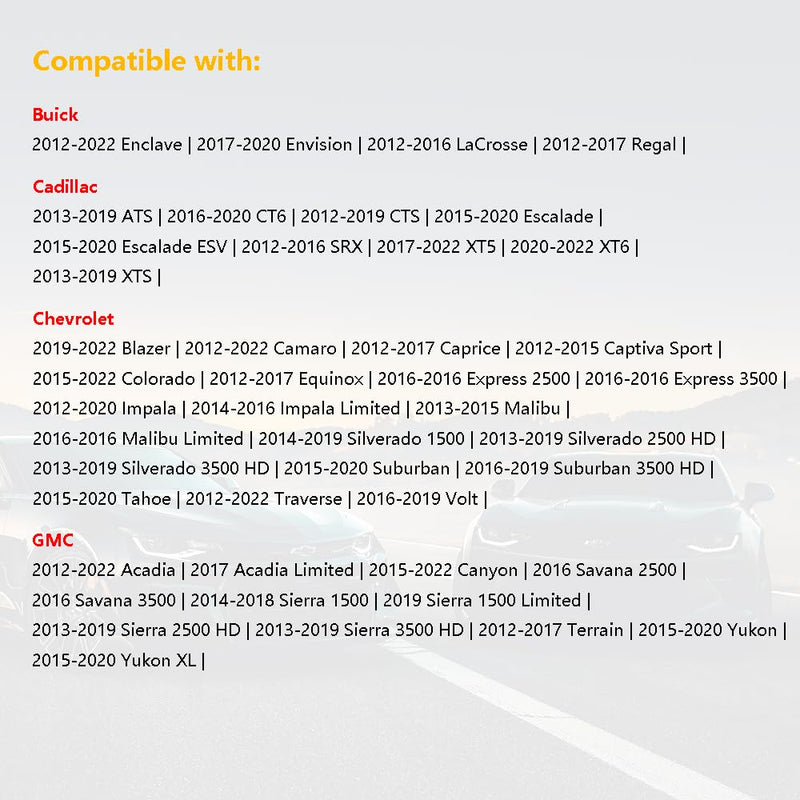 Compatible with:

Buick
2012-2022 Enclave | 2017-2020 Envision | 2012-2016 LaCrosse | 2012-2017 Regal |

Cadillac
2013-2019 ATS | 2016-2020 CT6 | 2012-2019 CTS | 2015-2020 Escalade | 2015-2020 Escalade ESV | 2012-2016 SRX | 2017-2022 XT5 | 2020-2022 XT6 | 2013-2019 XTS |

Chevrolet
2019-2022 Blazer | 2012-2022 Camaro | 2012-2017 Caprice | 2012-2015 Captiva Sport | 2015-2022 Colorado | 2012-2017 Equinox | 2016-2016 Express 2500 | 2016-2016 Express 3500 | 2012-2020 Impala | 2014-2016 Impala Limited | 2013-2015 Malibu | 2016-2016 Malibu Limited | 2014-2019 Silverado 1500 | 2013-2019 Silverado 2500 HD | 2013-2019 Silverado 3500 HD | 2015-2020 Suburban | 2016-2019 Suburban 3500 HD | 2015-2020 Tahoe | 2012-2022 Traverse | 2016-2019 Volt |

GMC
2012-2022 Acadia | 2017 Acadia Limited | 2015-2022 Canyon | 2016 Savana 2500 | 2016 Savana 3500 | 2014-2018 Sierra 1500 | 2019 Sierra 1500 Limited | 2013-2019 Sierra 2500 HD | 2013-2019 Sierra 3500 HD | 2012-2017 Terrain | 2015-2020 Yukon | 2015-2020 Yukon XL |